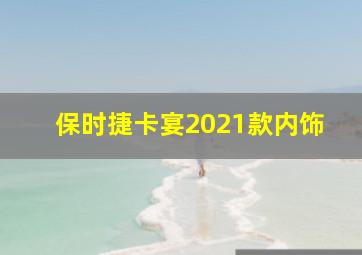 保时捷卡宴2021款内饰